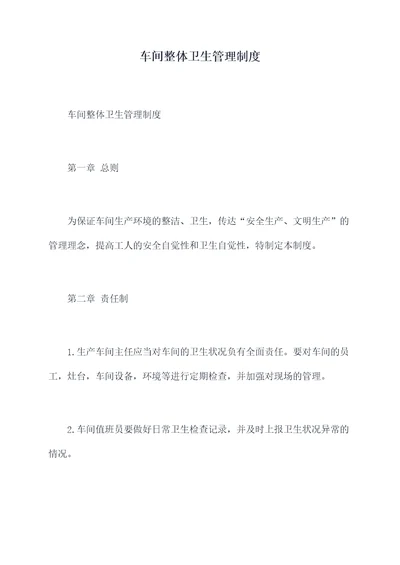 车间整体卫生管理制度

车间整体卫生管理制度

第一章 总则

为保证车间生产环境的整洁、卫生，传达“安全生产、文明生产”的管理理念，提高工人的安全自觉性和卫生自觉性，特制定本制度。

第二章 责任制

1.生产车间主任应当对车间的卫生状况负有全面责任。要对车间的员工，灶台，车间设备，环境等进行定期检查，并加强对现场的管理。

2.车间值班员要做好日常卫生检查记录，并及时上报卫生状况异常的情况。